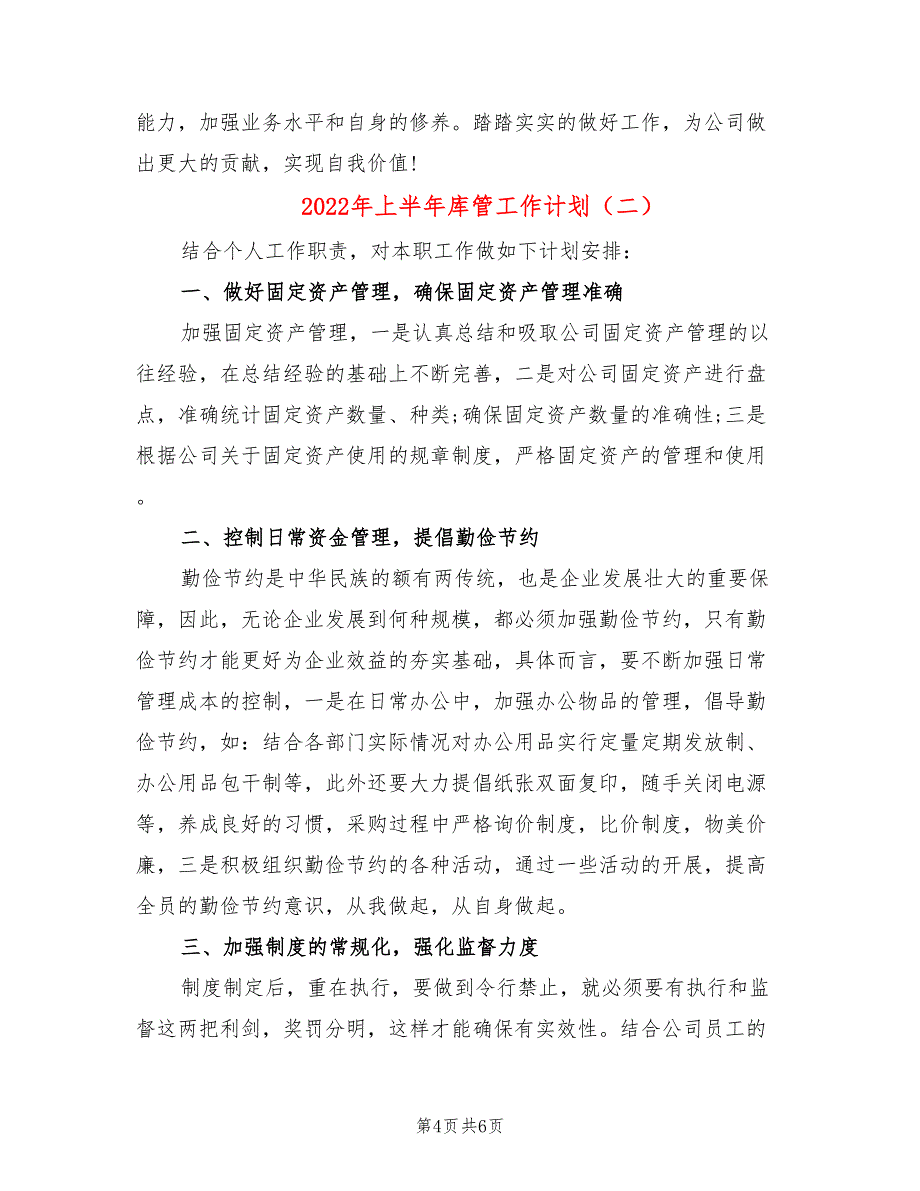 能力，加强业务水平和自身的修养。踏踏实实的做好工作，为公司做出更大的贡献，实现自我价值！

2022年上半年库管工作计划（二）

结合个人工作职责，对本职工作做如下计划安排：

一、做好固定资产管理，确保固定资产管理准确

加强固定资产管理，一是认真总结和吸取公司固定资产管理的以往经验，在总结经验的基础上不断完善，二是对公司固定资产进行盘点，准确统计固定资产数量、种类;确保固定资产数量的准确性;三是根据公司关于固定资产使用的规章制度，严格固定资产的管理和使用。

二、控制日常资金管理，提倡勤俭节约

勤俭节约是中华民族的额有两传统，也是企业发展壮大的重要保障，因此，无论企业发展到何种规模，都必须加强勤俭节约，只有勤俭节约才能更好为企业效益的夯实基础，具体而言，要不断加强日常管理成本的控制，一是在日常办公中，加强办公物品的管理，倡导勤俭节约，如：结合各部门实际情况对办公用品实行定量定期发放制、办公用品包干制等，此外还要大力提倡纸张双面复印，随手关闭电源等，养成良好的习惯，采购过程中严格询价制度，比价制度，物美价廉，三是积极组织勤俭节约的各种活动，通过一些活动的开展，提高全员的勤俭节约意识，从我做起，从自身做起。

三、加强制度的常规化，强化监督力度

制度制定后，重在执行，要做到令行禁止，就必须要有执行和监督这两把利剑，奖罚分明，这样才能确保有实效性。结合公司员工的

第4页 共6页